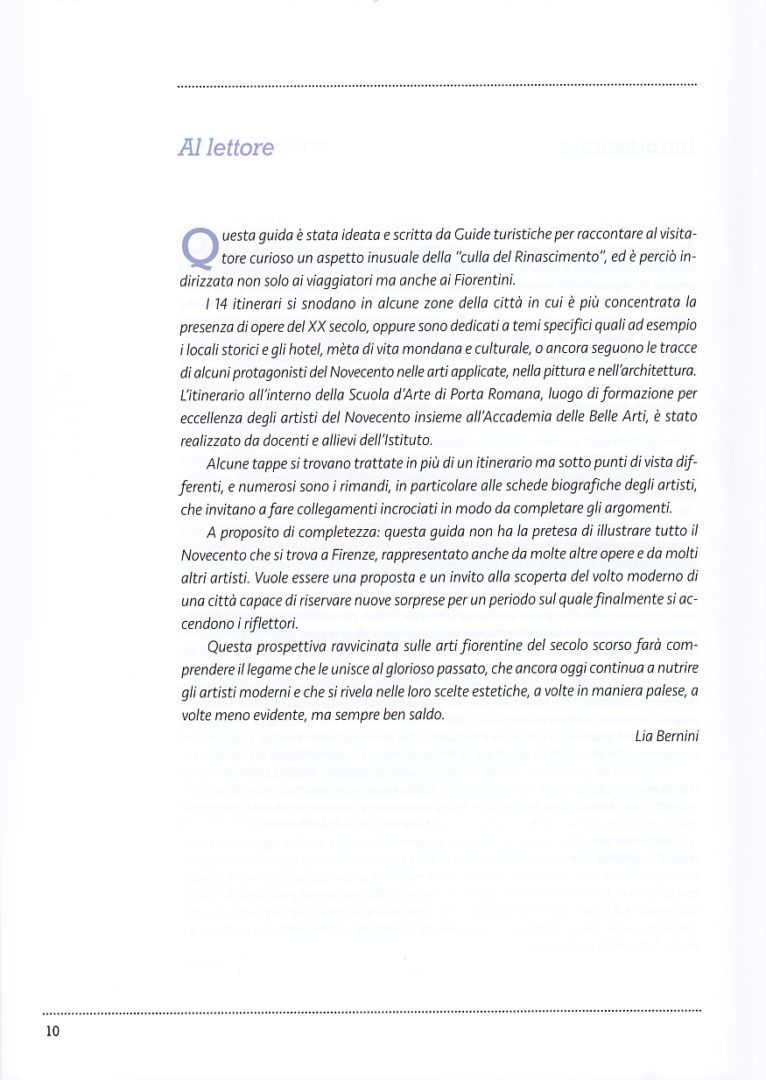 Al lettore

Questa guida è stata ideata e scritta da Guide turistiche per raccontare al visitatore curioso un aspetto inusuale della "culla del Rinascimento", ed è perciò indirizzata non solo ai viaggiatori ma anche ai Fiorentini.

I 14 itinerari si snodano in alcune zone della città in cui è più concentrata la presenza di opere del XX secolo, oppure sono dedicati a temi specifici quali ad esempio i locali storici e gli hotel, mèta di vita mondana e culturale, o ancora seguono le tracce di alcuni protagonisti del Novecento nelle arti applicate, nella pittura e nell'architettura. L'itinerario all'interno della Scuola d'Arte di Porta Romana, luogo di formazione per eccellenza degli artisti del Novecento insieme all'Accademia delle Belle Arti, è stato realizzato da docenti e allievi dell'Istituto.

Alcune tappe si trovano trattate in più di un itinerario ma sotto punti di vista differenti, e numerosi sono i rimandi, in particolare alle schede biografiche degli artisti, che invitano a fare collegamenti incrociati in modo da completare gli argomenti.

A proposito di completezza: questa guida non ha la pretesa di illustrare tutto il Novecento che si trova a Firenze, rappresentato anche da molte altre opere e da molti altri artisti. Vuole essere una proposta e un invito alla scoperta del volto moderno di una città capace di riservare nuove sorprese per un periodo sul quale finalmente si accendono i riflettori.

Questa prospettiva ravvicinata sulle arti fiorentine del secolo scorso farà comprendere il legame che le unisce al glorioso passato, che ancora oggi continua a nutrire gli artisti moderni e che si rivela nelle loro scelte estetiche, a volte in maniera palese, a volte meno evidente, ma sempre ben saldo.

Lia Bernini

10